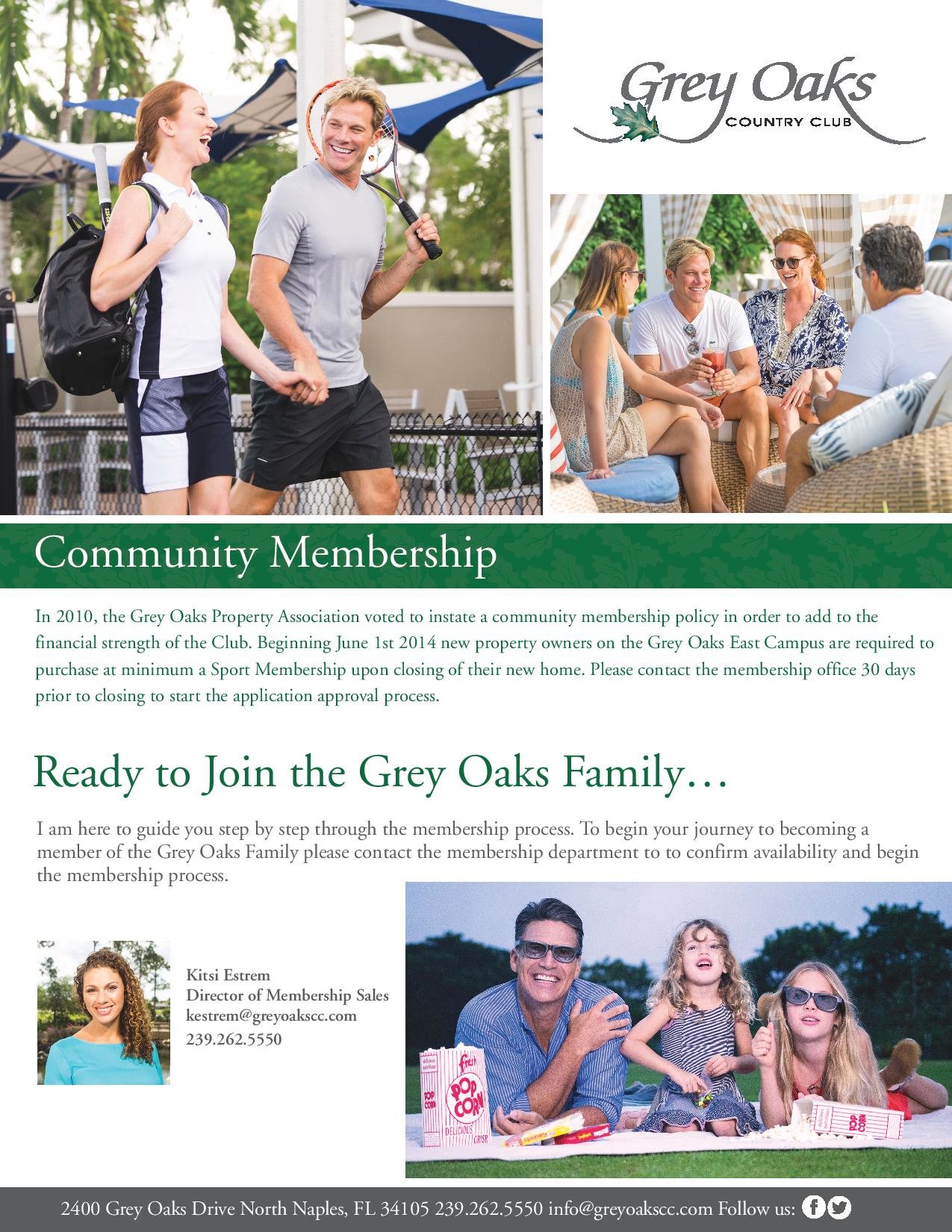 Grey Oaks
COUNTRY CLUB

Community Membership

In 2010, the Grey Oaks Property Association voted to instate a community membership policy in order to add to the financial strength of the Club. Beginning June 1st 2014 new property owners on the Grey Oaks East Campus are required to purchase at minimum a Sport Membership upon closing of their new home. Please contact the membership office 30 days prior to closing to start the application approval process.

Ready to Join the Grey Oaks Family…

I am here to guide you step by step through the membership process. To begin your journey to becoming a member of the Grey Oaks Family please contact the membership department to to confirm availability and begin the membership process.

Kitsi Estrem
Director of Membership Sales
kestrem@greyoakscc.com
239.262.5550

fresh POP CORN DELICIOUS CRISP

POP CORN

2400 Grey Oaks Drive North Naples, FL 34105 239.262.5550 info@greyoakscc.com Follow us: